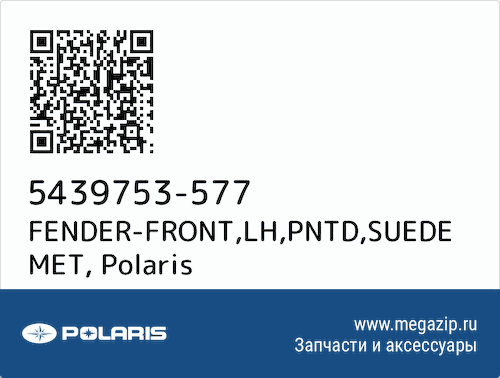 5439753-577
FENDER-FRONT,LH,PNTD,SUEDE MET, Polaris

POLARIS

www.megazip.ru
Запчасти и аксессуары